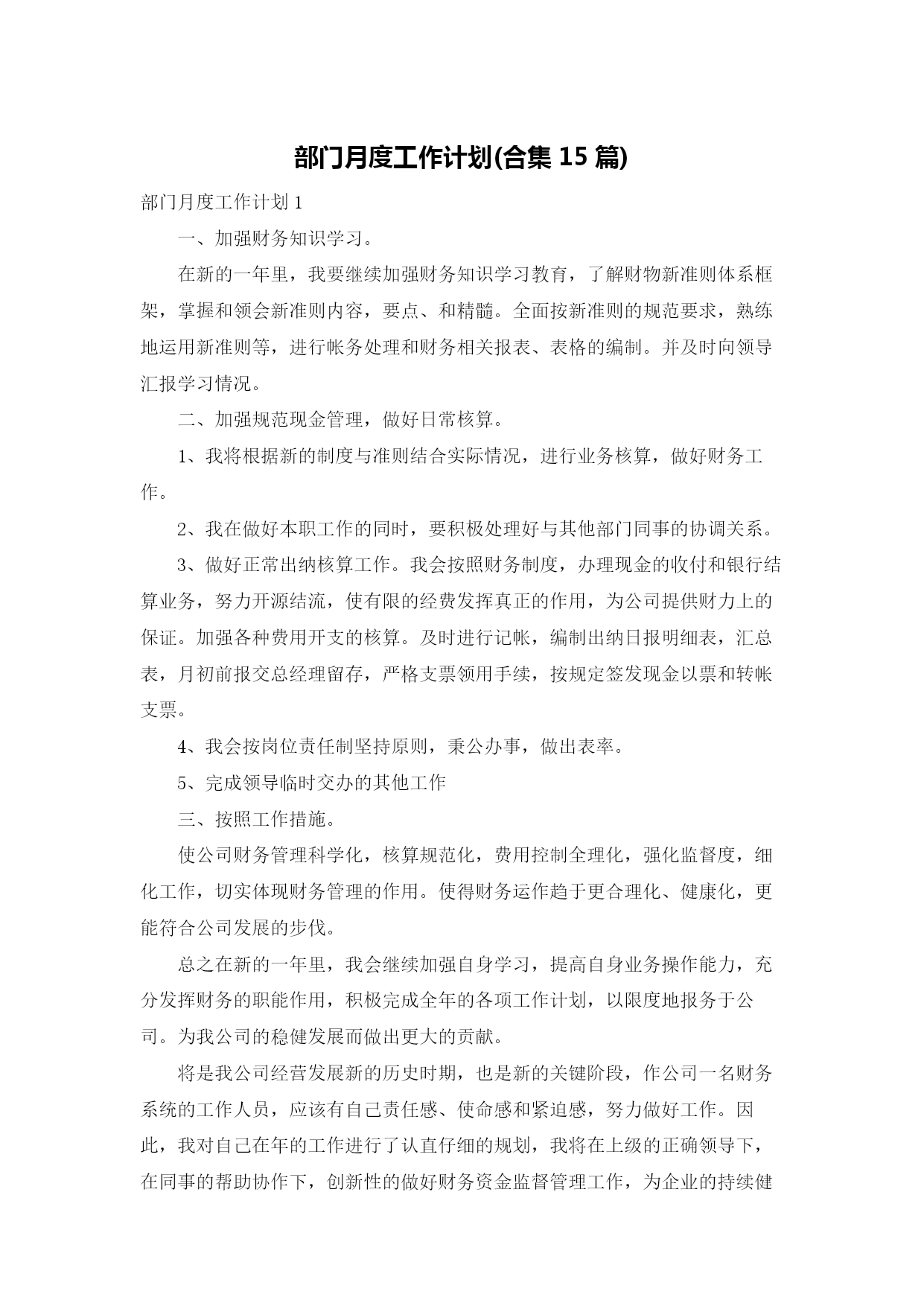 部门月度工作计划(合集 15 篇)

部门月度工作计划 1

一、加强财务知识学习。

在新的一年里，我要继续加强财务知识学习教育，了解财物新准则体系框架，掌握和领会新准则内容，要点、和精髓。全面按新准则的规范要求，熟练地运用新准则等，进行帐务处理和财务相关报表、表格的编制。并及时向领导汇报学习情况。

二、加强规范现金管理，做好日常核算。

1、我将根据新的制度与准则结合实际情况，进行业务核算，做好财务工作。

2、我在做好本职工作的同时，要积极处理好与其他部门同事的协调关系。

3、做好正常出纳核算工作。我会按照财务制度，办理现金的收付和银行结算业务，努力开源结流，使有限的经费发挥真正的作用，为公司提供财力上的保证。加强各种费用开支的核算。及时进行记帐，编制出纳日报明细表，汇总表，月初前报交总经理留存，严格支票领用手续，按规定签发现金以票和转帐支票。

4、我会按岗位责任制坚持原则，秉公办事，做出表率。

5、完成领导临时交办的其他工作

三、按照工作措施。

使公司财务管理科学化，核算规范化，费用控制全理化，强化监督度，细化工作，切实体现财务管理的作用。使得财务运作趋于更合理化、健康化，更能符合公司发展的步伐。

总之在新的一年里，我会继续加强自身学习，提高自身业务操作能力，充分发挥财务的职能作用，积极完成全年的各项工作计划，以限度地报务于公司。为我公司的稳健发展而做出更大的贡献。

将是我公司经营发展新的历史时期，也是新的关键阶段，作公司一名财务系统的工作人员，应该有自己责任感、使命感和紧迫感，努力做好工作。因此，我对自己在年的工作进行了认直仔细的规划，我将在上级的正确领导下，在同事的帮助协作下，创新性的做好财务资金监督管理工作，为企业的持续健